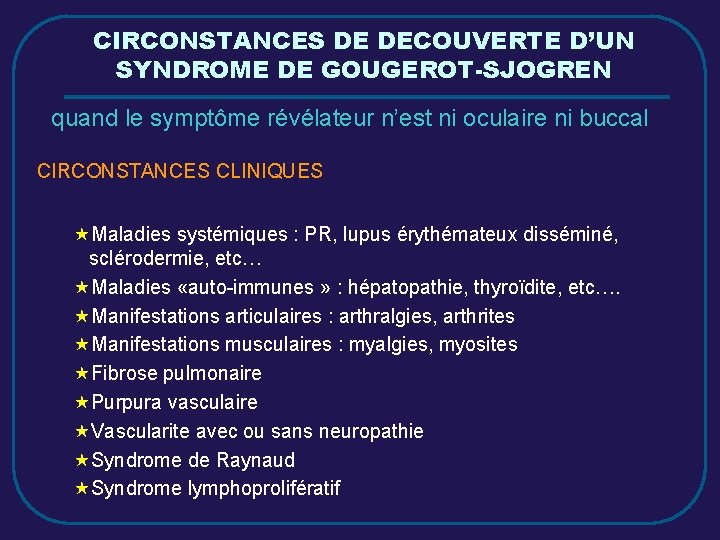 CIRCONSTANCES DE DECOUVERTE D'UN SYNDROME DE GOUGEROT-SJOGREN

quand le symptôme révélateur n'est ni oculaire ni buccal

CIRCONSTANCES CLINIQUES

★Maladies systémiques : PR, lupus érythémateux disséminé, sclérodermie, etc…
★Maladies «auto-immunes » : hépatopathie, thyroïdite, etc….
★Manifestations articulaires : arthralgies, arthrites
★Manifestations musculaires : myalgies, myosites
★Fibrose pulmonaire
★Purpura vasculaire
★Vascularite avec ou sans neuropathie
★Syndrome de Raynaud
★Syndrome lymphoprolifératif